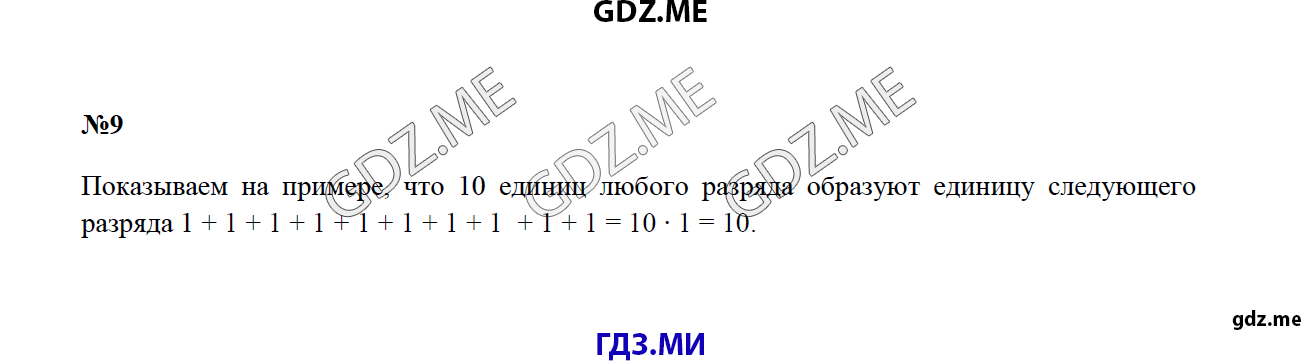 GDZ.ME

GDZ.ME GDZ.ME GDZ.ME

№9

Показываем на примере, что 10 единиц любого разряда образуют единицу следующего разряда $1 + 1 + 1 + 1 + 1 + 1 + 1 + 1 + 1 + 1 = 10 \cdot 1 = 10$.

gdz.me

ГДЗ.МИ